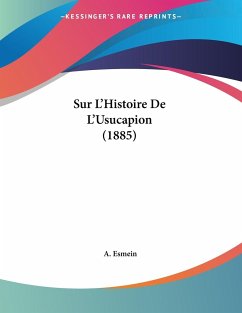 —KESSINGER'S RARE REPRINTS—

Sur L'Histoire De L'Usucapion (1885)

A. Esmein